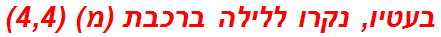 בעטיו, נקרו ללילה ברכבת (מ) (4,4)